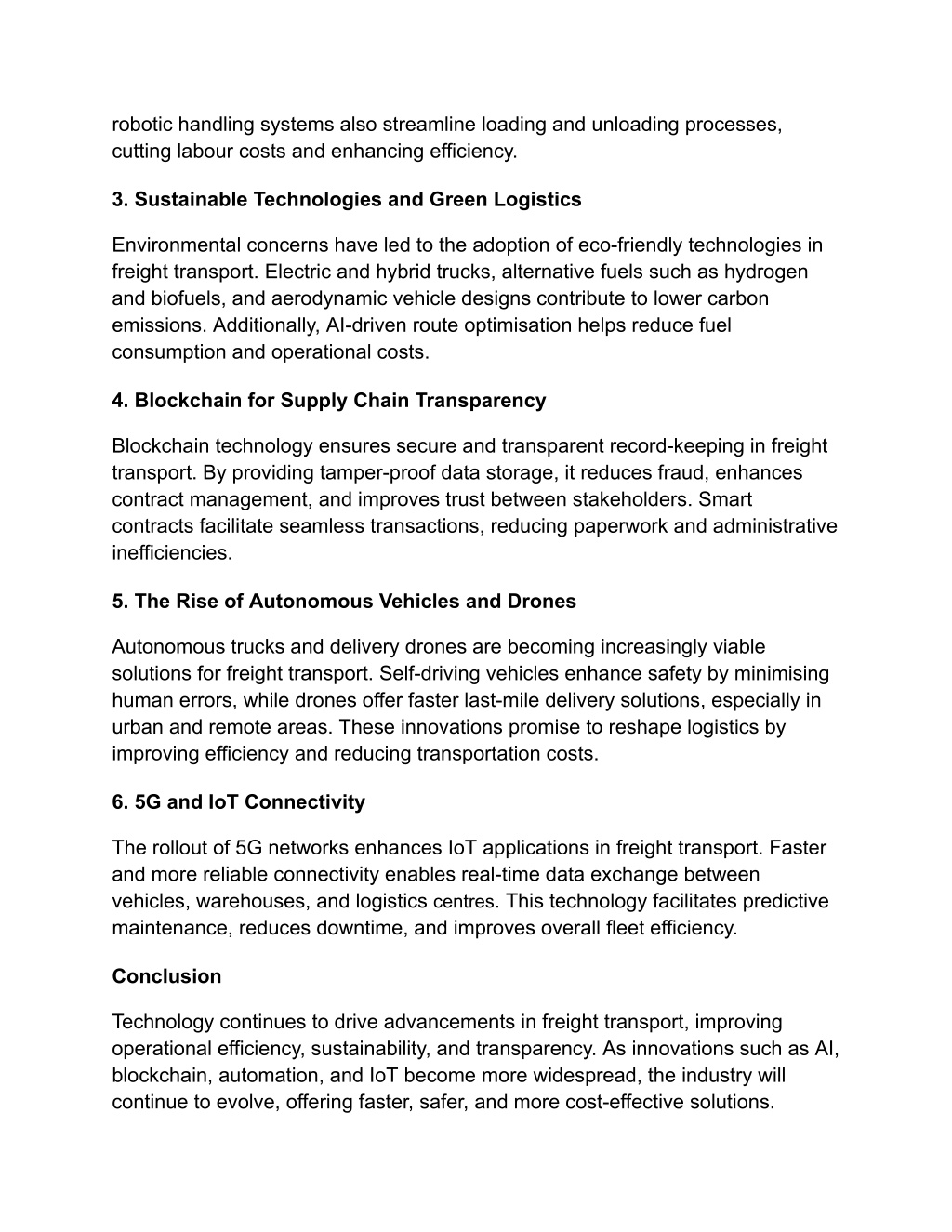 robotic handling systems also streamline loading and unloading processes, cutting labour costs and enhancing efficiency.

3. Sustainable Technologies and Green Logistics

Environmental concerns have led to the adoption of eco-friendly technologies in freight transport. Electric and hybrid trucks, alternative fuels such as hydrogen and biofuels, and aerodynamic vehicle designs contribute to lower carbon emissions. Additionally, AI-driven route optimisation helps reduce fuel consumption and operational costs.

4. Blockchain for Supply Chain Transparency

Blockchain technology ensures secure and transparent record-keeping in freight transport. By providing tamper-proof data storage, it reduces fraud, enhances contract management, and improves trust between stakeholders. Smart contracts facilitate seamless transactions, reducing paperwork and administrative inefficiencies.

5. The Rise of Autonomous Vehicles and Drones

Autonomous trucks and delivery drones are becoming increasingly viable solutions for freight transport. Self-driving vehicles enhance safety by minimising human errors, while drones offer faster last-mile delivery solutions, especially in urban and remote areas. These innovations promise to reshape logistics by improving efficiency and reducing transportation costs.

6. 5G and IoT Connectivity

The rollout of 5G networks enhances IoT applications in freight transport. Faster and more reliable connectivity enables real-time data exchange between vehicles, warehouses, and logistics centres. This technology facilitates predictive maintenance, reduces downtime, and improves overall fleet efficiency.

Conclusion

Technology continues to drive advancements in freight transport, improving operational efficiency, sustainability, and transparency. As innovations such as AI, blockchain, automation, and IoT become more widespread, the industry will continue to evolve, offering faster, safer, and more cost-effective solutions.